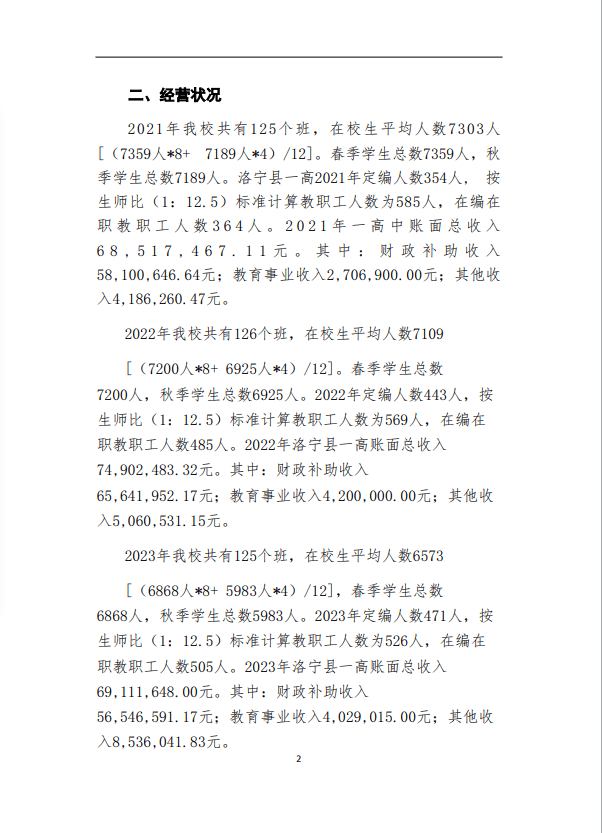 二、经营状况

2021年我校共有125个班，在校生平均人数7303人［（7359人*8+ 7189人*4）/12］。春季学生总数7359人，秋季学生总数7189人。洛宁县一高2021年定编人数354人，按生师比（1：12.5）标准计算教职工人数为585人，在编在职教职工人数364人。2021年一高中账面总收入68，517，467.11元。其中：财政补助收入58,100,646.64元；教育事业收入2,706,900.00元；其他收入4,186,260.47元。

2022年我校共有126个班，在校生平均人数7109

［（7200人*8+ 6925人*4）/12］。春季学生总数7200人，秋季学生总数6925人。2022年定编人数443人，按生师比（1：12.5）标准计算教职工人数为569人，在编在职教职工人数485人。2022年洛宁县一高账面总收入74,902,483.32元。其中：财政补助收入65,641,952.17元；教育事业收入4,200,000.00元；其他收入5,060,531.15元。

2023年我校共有125个班，在校生平均人数6573

［（6868人*8+ 5983人*4）/12］，春季学生总数6868人，秋季学生总数5983人。2023年定编人数471人，按生师比（1：12.5）标准计算教职工人数为526人，在编在职教职工人数505人。2023年洛宁县一高账面总收入69,111,648.00元。其中：财政补助收入56,546,591.17元；教育事业收入4,029,015.00元；其他收入8,536,041.83元。

2